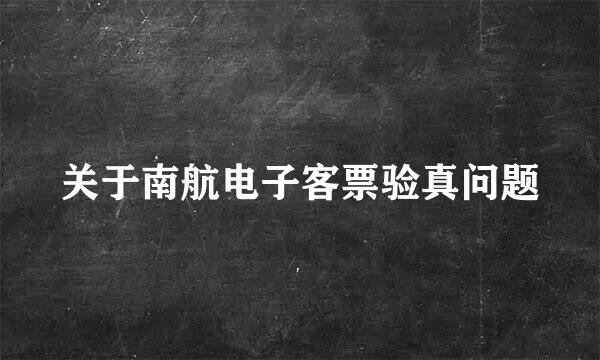 关于南航电子客票验真问题